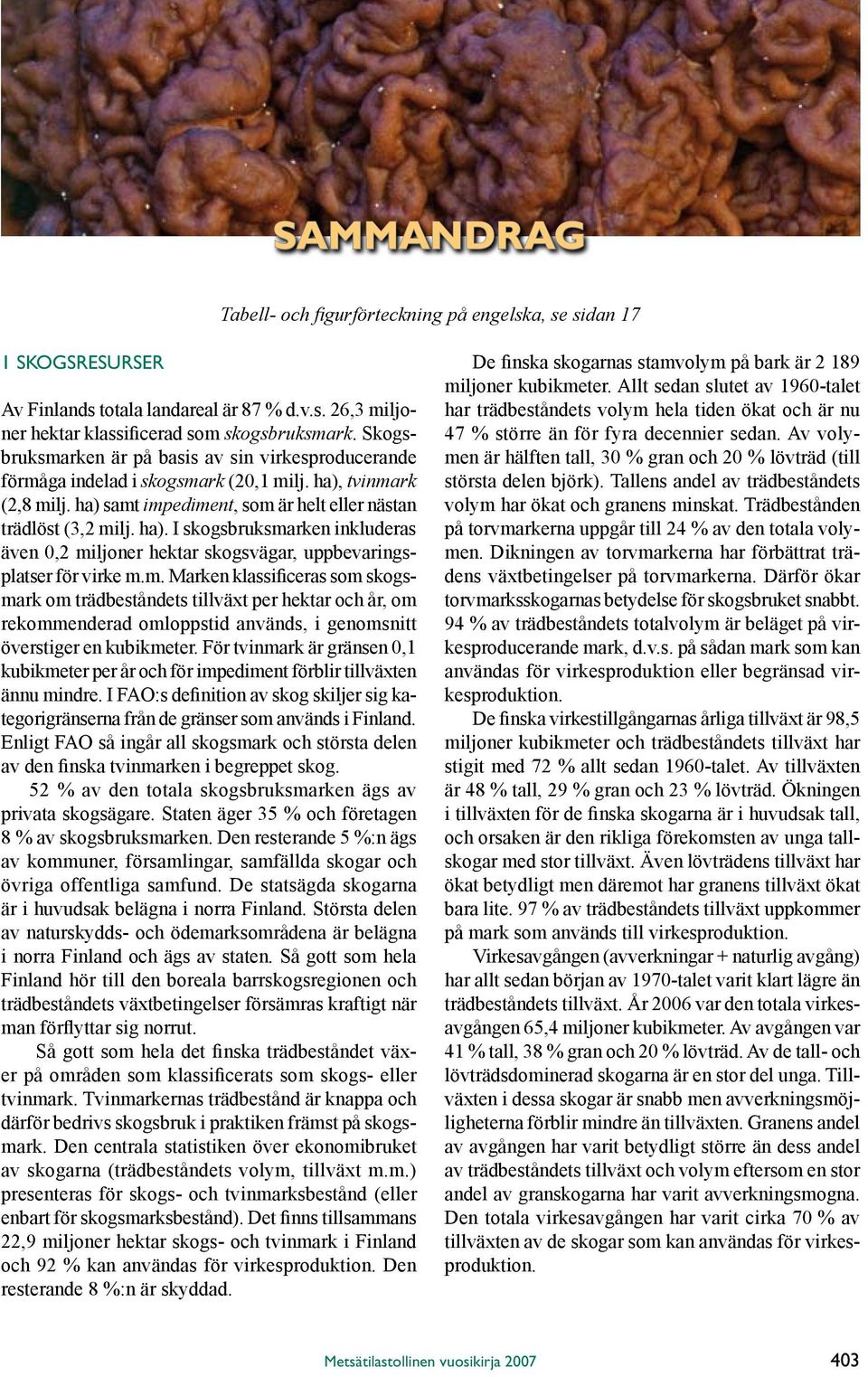 SAMMANDRAG

Tabell- och figurförteckning på engelska, se sidan 17

1 SKOGSRESURSER

Av Finlands totala landareal är 87 % d.v.s. 26,3 miljoner hektar klassificerad som skogsbruksmark. Skogsbruksmarken är på basis av sin virkesproducerande förmåga indelad i skogsmark (20,1 milj. ha), tvinmark (2,8 milj. ha) samt impediment, som är helt eller nästan trädlöst (3,2 milj. ha). I skogsbruksmarken inkluderas även 0,2 miljoner hektar skogsvägar, uppbevaringsplatser för virke m.m. Marken klassificeras som skogsmark om trädbeståndets tillväxt per hektar och år, om rekommenderad omloppstid används, i genomsnitt överstiger en kubikmeter. För tvinmark är gränsen 0,1 kubikmeter per år och för impediment förblir tillväxten ännu mindre. I FAO:s definition av skog skiljer sig kategorigränserna från de gränser som används i Finland. Enligt FAO så ingår all skogsmark och största delen av den finska tvinmarken i begreppet skog.

52 % av den totala skogsbruksmarken ägs av privata skogsägare. Staten äger 35 % och företagen 8 % av skogsbruksmarken. Den resterande 5 %:n ägs av kommuner, församlingar, samfällda skogar och övriga offentliga samfund. De statsägda skogarna är i huvudsak belägna i norra Finland. Största delen av naturskydds- och ödemarksområdena är belägna i norra Finland och ägs av staten. Så gott som hela Finland hör till den boreala barrskogsregionen och trädbeståndets växtbetingelser försämras kraftigt när man förflyttar sig norrut.

Så gott som hela det finska trädbeståndet växer på områden som klassificerats som skogs- eller tvinmark. Tvinmarkernas trädbestånd är knappa och därför bedrivs skogsbruk i praktiken främst på skogsmark. Den centrala statistiken över ekonomibruket av skogarna (trädbeståndets volym, tillväxt m.m.) presenteras för skogs- och tvinmarksbestånd (eller enbart för skogsmarksbestånd). Det finns tillsammans 22,9 miljoner hektar skogs- och tvinmark i Finland och 92 % kan användas för virkesproduktion. Den resterande 8 %:n är skyddad.

De finska skogarnas stamvolym på bark är 2 189 miljoner kubikmeter. Allt sedan slutet av 1960-talet har trädbeståndets volym hela tiden ökat och är nu 47 % större än för fyra decennier sedan. Av volymen är hälften tall, 30 % gran och 20 % lövträd (till största delen björk). Tallens andel av trädbeståndets volym har ökat och granens minskat. Trädbestånden på torvmarkerna uppgår till 24 % av den totala volymen. Dikningen av torvmarkerna har förbättrat trädens växtbetingelser på torvmarkerna. Därför ökar torvmarksskogarnas betydelse för skogsbruket snabbt. 94 % av trädbeståndets totalvolym är beläget på virkesproducerande mark, d.v.s. på sådan mark som kan användas för virkesproduktion eller begränsad virkesproduktion.

De finska virkestillgångarnas årliga tillväxt är 98,5 miljoner kubikmeter och trädbeståndets tillväxt har stigit med 72 % allt sedan 1960-talet. Av tillväxten är 48 % tall, 29 % gran och 23 % lövträd. Ökningen i tillväxten för de finska skogarna är i huvudsak tall, och orsaken är den rikliga förekomsten av unga tallskogar med stor tillväxt. Även lövträdens tillväxt har ökat betydligt men däremot har granens tillväxt ökat bara lite. 97 % av trädbeståndets tillväxt uppkommer på mark som används till virkesproduktion.

Virkesavgången (avverkningar + naturlig avgång) har allt sedan början av 1970-talet varit klart lägre än trädbeståndets tillväxt. År 2006 var den totala virkesavgången 65,4 miljoner kubikmeter. Av avgången var 41 % tall, 38 % gran och 20 % lövträd. Av de tall- och lövträdsdominerad skogarna är en stor del unga. Tillväxten i dessa skogar är snabb men avverkningsmöjligheterna förblir mindre än tillväxten. Granens andel av avgången har varit betydligt större än dess andel av trädbeståndets tillväxt och volym eftersom en stor andel av granskogarna har varit avverkningsmogna. Den totala virkesavgången har varit cirka 70 % av tillväxten av de skogar som kan användas för virkesproduktion.

Metsätilastollinen vuosikirja 2007 403